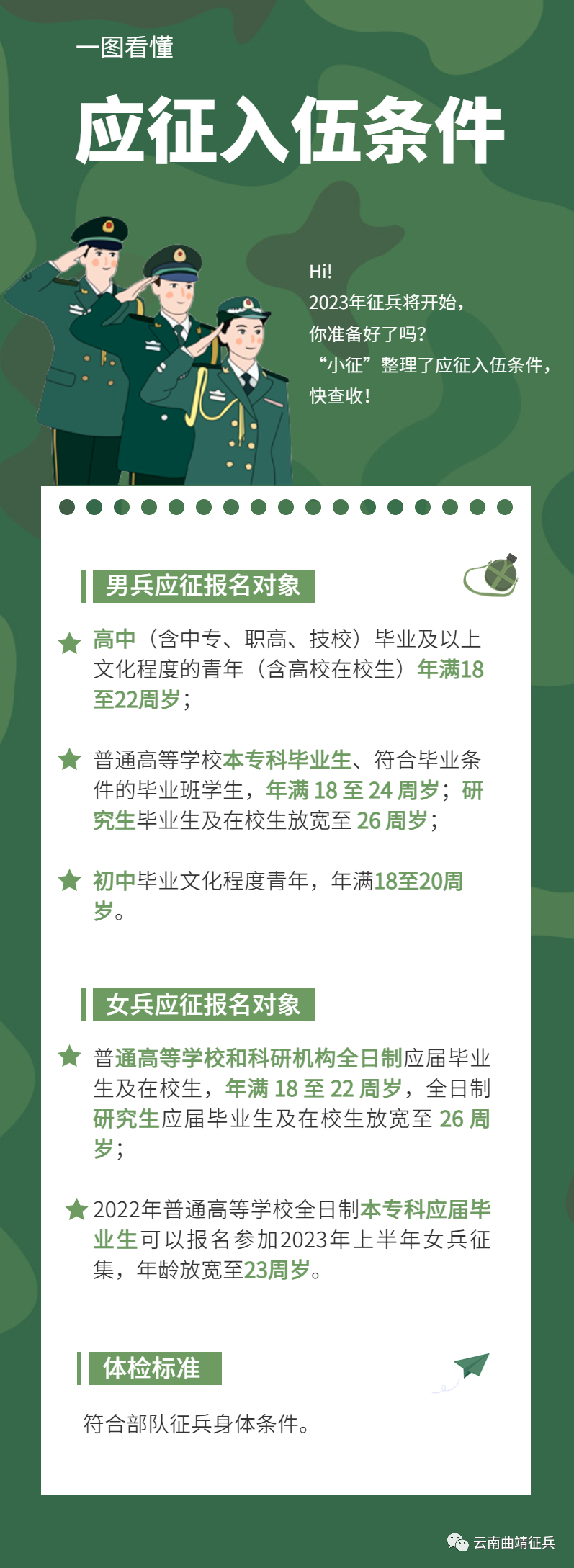 一图看懂

应征入伍条件

Hi!
2023年征兵将开始，
你准备好了吗?
“小征”整理了应征入伍条件，
快查收!

男兵应征报名对象

高中（含中专、职高、技校）毕业及以上文化程度的青年（含高校在校生）年满18至22周岁；

普通高等学校本专科毕业生、符合毕业条件的毕业班学生，年满 18 至 24 周岁；研究生毕业生及在校生放宽至 26 周岁；

初中毕业文化程度青年，年满18至20周岁。

女兵应征报名对象

普通高等学校和科研机构全日制应届毕业生及在校生，年满 18 至 22 周岁，全日制研究生应届毕业生及在校生放宽至 26 周岁；

2022年普通高等学校全日制本专科应届毕业生可以报名参加2023年上半年女兵征集，年龄放宽至23周岁。

体检标准

符合部队征兵身体条件。

云南曲靖征兵